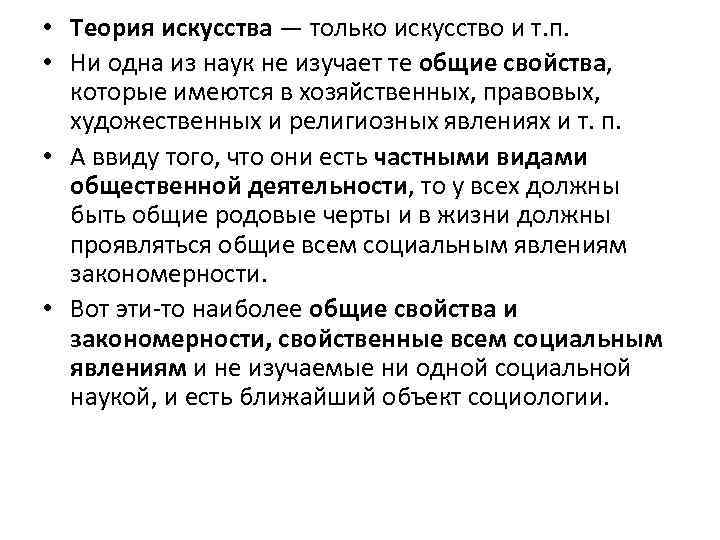 • Теория искусства — только искусство и т.п.
• Ни одна из наук не изучает те общие свойства, которые имеются в хозяйственных, правовых, художественных и религиозных явлениях и т. п.
• А ввиду того, что они есть частными видами общественной деятельности, то у всех должны быть общие родовые черты и в жизни должны проявляться общие всем социальным явлениям закономерности.
• Вот эти-то наиболее общие свойства и закономерности, свойственные всем социальным явлениям и не изучаемые ни одной социальной наукой, и есть ближайший объект социологии.